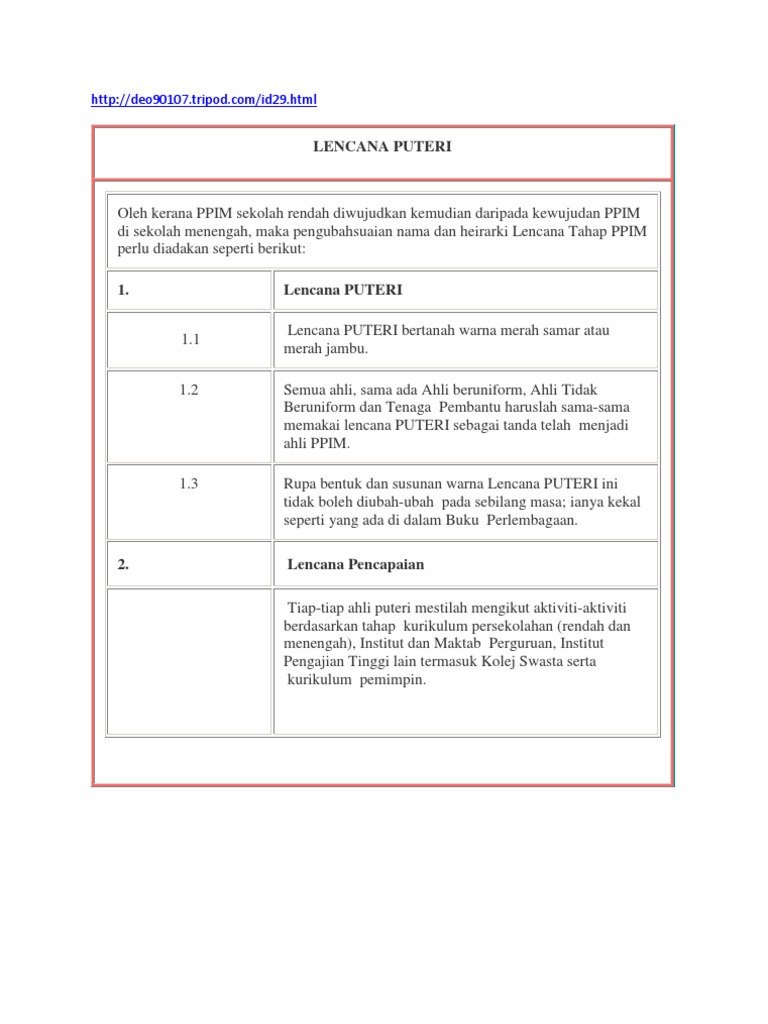 http://deo90107.tripod.com/id29.html

LENCANA PUTERI

Oleh kerana PPIM sekolah rendah diwujudkan kemudian daripada kewujudan PPIM di sekolah menengah, maka pengubahsuaian nama dan heirarki Lencana Tahap PPIM perlu diadakan seperti berikut:

| 1. | Lencana PUTERI |
|---|---|
| 1.1 | Lencana PUTERI bertanah warna merah samar atau merah jambu. |
| 1.2 | Semua ahli, sama ada Ahli beruniform, Ahli Tidak Beruniform dan Tenaga Pembantu haruslah sama-sama memakai lencana PUTERI sebagai tanda telah menjadi ahli PPIM. |
| 1.3 | Rupa bentuk dan susunan warna Lencana PUTERI ini tidak boleh diubah-ubah pada sebilang masa; ianya kekal seperti yang ada di dalam Buku Perlembagaan. |
| 2. | Lencana Pencapaian |
| | Tiap-tiap ahli puteri mestilah mengikut aktiviti-aktiviti berdasarkan tahap kurikulum persekolahan (rendah dan menengah), Institut dan Maktab Perguruan, Institut Pengajian Tinggi lain termasuk Kolej Swasta serta kurikulum pemimpin. |